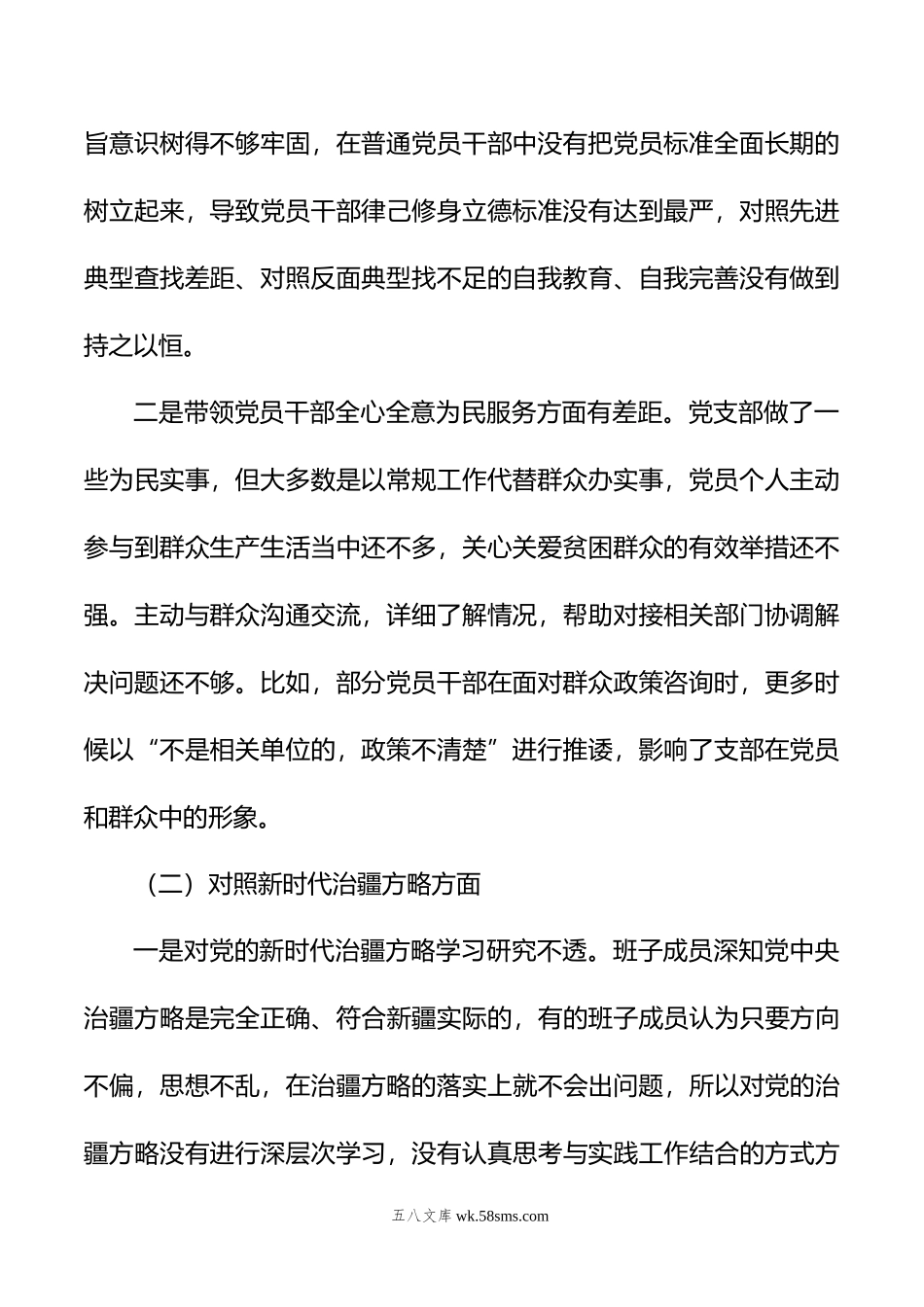 旨意识树得不够牢固，在普通党员干部中没有把党员标准全面长期的树立起来，导致党员干部律己修身立德标准没有达到最严，对照先进典型查找差距、对照反面典型找不足的自我教育、自我完善没有做到持之以恒。

二是带领党员干部全心全意为民服务方面有差距。党支部做了一些为民实事，但大多数是以常规工作代替群众办实事，党员个人主动参与到群众生产生活当中还不多，关心关爱贫困群众的有效举措还不强。主动与群众沟通交流，详细了解情况，帮助对接相关部门协调解决问题还不够。比如，部分党员干部在面对群众政策咨询时，更多时候以“不是相关单位的，政策不清楚”进行推诿，影响了支部在党员和群众中的形象。

（二）对照新时代治疆方略方面

一是对党的新时代治疆方略学习研究不透。班子成员深知党中央治疆方略是完全正确、符合新疆实际的，有的班子成员认为只要方向不偏，思想不乱，在治疆方略的落实上就不会出问题，所以对党的治疆方略没有进行深层次学习，没有认真思考与实践工作结合的方式方

五八文库 wk.58sms.com